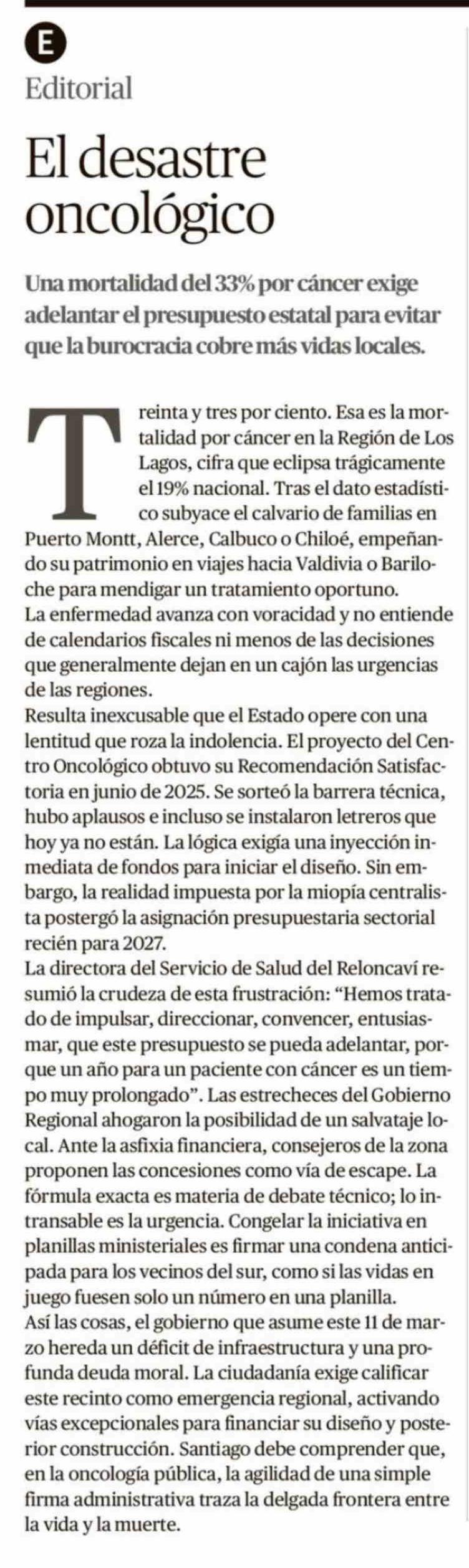 E

Editorial

El desastre oncológico

Una mortalidad del 33% por cáncer exige adelantar el presupuesto estatal para evitar que la burocracia cobre más vidas locales.

Treinta y tres por ciento. Esa es la mortalidad por cáncer en la Región de Los Lagos, cifra que eclipsa trágicamente el 19% nacional. Tras el dato estadístico subyace el calvario de familias en Puerto Montt, Alerce, Calbuco o Chiloé, empeñando su patrimonio en viajes hacia Valdivia o Bariloche para mendigar un tratamiento oportuno.

La enfermedad avanza con voracidad y no entiende de calendarios fiscales ni menos de las decisiones que generalmente dejan en un cajón las urgencias de las regiones.

Resulta inexcusable que el Estado opere con una lentitud que roza la indolencia. El proyecto del Centro Oncológico obtuvo su Recomendación Satisfactoria en junio de 2025. Se sorteó la barrera técnica, hubo aplausos e incluso se instalaron letreros que hoy ya no están. La lógica exigía una inyección inmediata de fondos para iniciar el diseño. Sin embargo, la realidad impuesta por la miopía centralista postergó la asignación presupuestaria sectorial recién para 2027.

La directora del Servicio de Salud del Reloncaví resumió la crudeza de esta frustración: “Hemos tratado de impulsar, direccionar, convencer, entusiasmar, que este presupuesto se pueda adelantar, porque un año para un paciente con cáncer es un tiempo muy prolongado”. Las estrecheces del Gobierno Regional ahogaron la posibilidad de un salvataje local. Ante la asfixia financiera, consejeros de la zona proponen las concesiones como vía de escape. La fórmula exacta es materia de debate técnico; lo intransable es la urgencia. Congelar la iniciativa en planillas ministeriales es firmar una condena anticipada para los vecinos del sur, como si las vidas en juego fuesen solo un número en una planilla.

Así las cosas, el gobierno que asume este 11 de marzo hereda un déficit de infraestructura y una profunda deuda moral. La ciudadanía exige calificar este recinto como emergencia regional, activando vías excepcionales para financiar su diseño y posterior construcción. Santiago debe comprender que, en la oncología pública, la agilidad de una simple firma administrativa traza la delgada frontera entre la vida y la muerte.